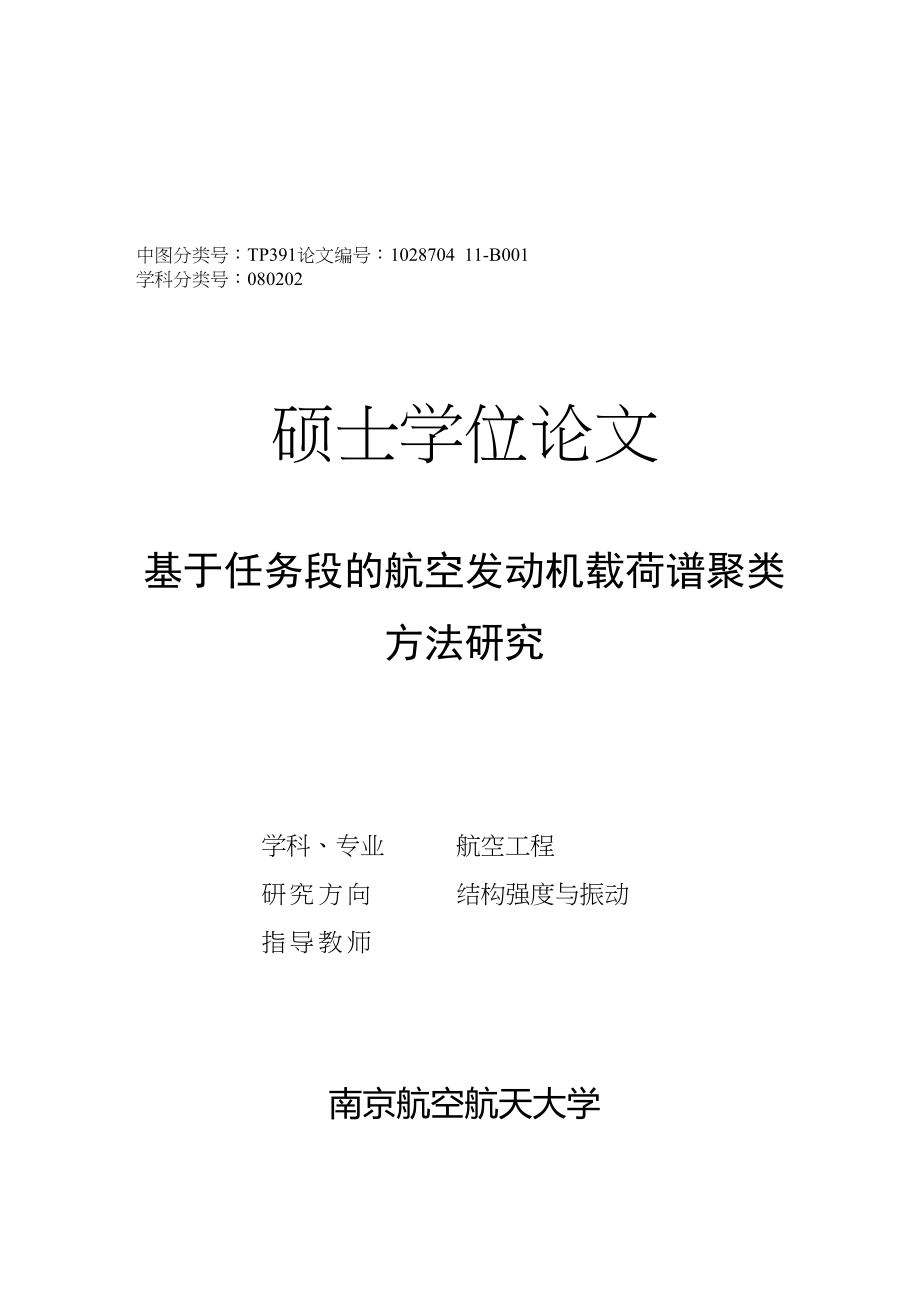 中图分类号：TP391论文编号：1028704 11-B001
学科分类号：080202

硕士学位论文

基于任务段的航空发动机载荷谱聚类方法研究

学科、专业 航空工程
研究方向 结构强度与振动
指导教师

南京航空航天大学